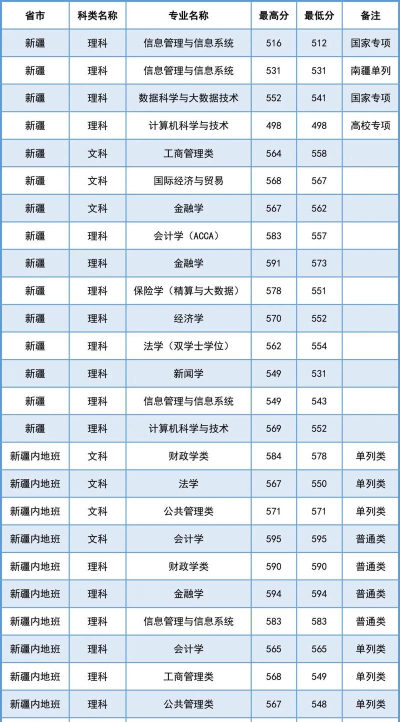 | 省市 | 科类名称 | 专业名称 | 最高分 | 最低分 | 备注 |
|---|---|---|---|---|---|
| 新疆 | 理科 | 信息管理与信息系统 | 516 | 512 | 国家专项 |
| 新疆 | 理科 | 信息管理与信息系统 | 531 | 531 | 南疆单列 |
| 新疆 | 理科 | 数据科学与大数据技术 | 552 | 541 | 国家专项 |
| 新疆 | 理科 | 计算机科学与技术 | 498 | 498 | 高校专项 |
| 新疆 | 文科 | 工商管理类 | 564 | 558 | |
| 新疆 | 文科 | 国际经济与贸易 | 568 | 567 | |
| 新疆 | 文科 | 金融学 | 567 | 562 | |
| 新疆 | 理科 | 会计学（ACCA） | 583 | 557 | |
| 新疆 | 理科 | 金融学 | 591 | 573 | |
| 新疆 | 理科 | 保险学（精算与大数据） | 578 | 551 | |
| 新疆 | 理科 | 经济学 | 570 | 552 | |
| 新疆 | 理科 | 法学（双学士学位） | 562 | 554 | |
| 新疆 | 理科 | 新闻学 | 549 | 531 | |
| 新疆 | 理科 | 信息管理与信息系统 | 549 | 543 | |
| 新疆 | 理科 | 计算机科学与技术 | 569 | 552 | |
| 新疆内地班 | 文科 | 财政学类 | 584 | 578 | 单列类 |
| 新疆内地班 | 文科 | 法学 | 567 | 550 | 单列类 |
| 新疆内地班 | 文科 | 公共管理类 | 571 | 571 | 单列类 |
| 新疆内地班 | 文科 | 会计学 | 595 | 595 | 普通类 |
| 新疆内地班 | 理科 | 财政学类 | 590 | 590 | 普通类 |
| 新疆内地班 | 理科 | 金融学 | 594 | 594 | 普通类 |
| 新疆内地班 | 理科 | 信息管理与信息系统 | 583 | 583 | 普通类 |
| 新疆内地班 | 理科 | 会计学 | 565 | 565 | 单列类 |
| 新疆内地班 | 理科 | 工商管理类 | 568 | 549 | 单列类 |
| 新疆内地班 | 理科 | 公共管理类 | 567 | 548 | 单列类 |